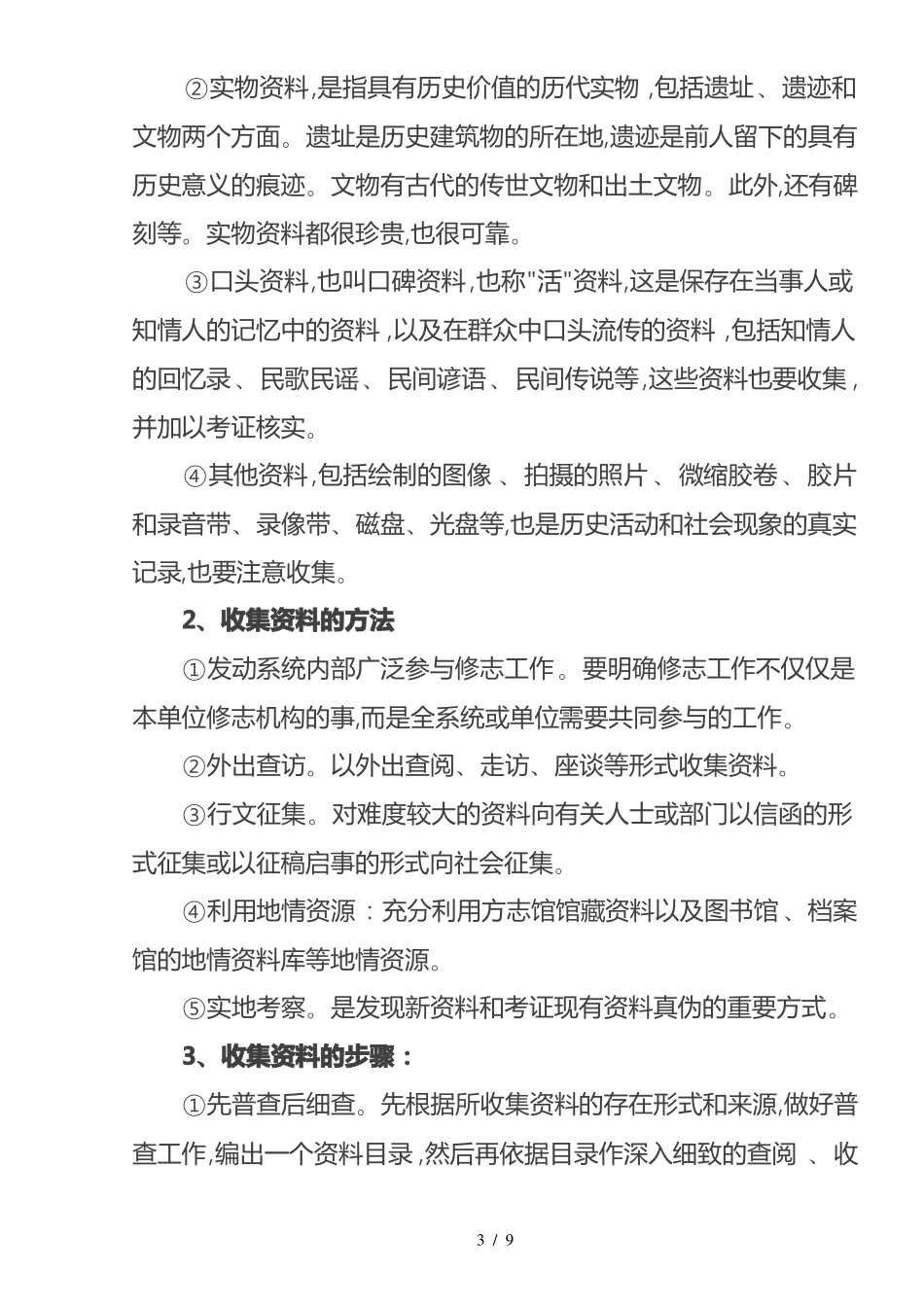 ②实物资料,是指具有历史价值的历代实物,包括遗址、遗迹和文物两个方面。遗址是历史建筑物的所在地,遗迹是前人留下的具有历史意义的痕迹。文物有古代的传世文物和出土文物。此外,还有碑刻等。实物资料都很珍贵,也很可靠。

③口头资料,也叫口碑资料,也称"活"资料,这是保存在当事人或知情人的记忆中的资料,以及在群众中口头流传的资料,包括知情人的回忆录、民歌民谣、民间谚语、民间传说等,这些资料也要收集,并加以考证核实。

④其他资料,包括绘制的图像、拍摄的照片、微缩胶卷、胶片和录音带、录像带、磁盘、光盘等,也是历史活动和社会现象的真实记录,也要注意收集。

2、收集资料的方法

①发动系统内部广泛参与修志工作。要明确修志工作不仅仅是本单位修志机构的事,而是全系统或单位需要共同参与的工作。

②外出查访。以外出查阅、走访、座谈等形式收集资料。

③行文征集。对难度较大的资料向有关人士或部门以信函的形式征集或以征稿启事的形式向社会征集。

④利用地情资源:充分利用方志馆馆藏资料以及图书馆、档案馆的地情资料库等地情资源。

⑤实地考察。是发现新资料和考证现有资料真伪的重要方式。

3、收集资料的步骤:

①先普查后细查。先根据所收集资料的存在形式和来源,做好普查工作,编出一个资料目录,然后再依据目录作深入细致的查阅、收

3 / 9